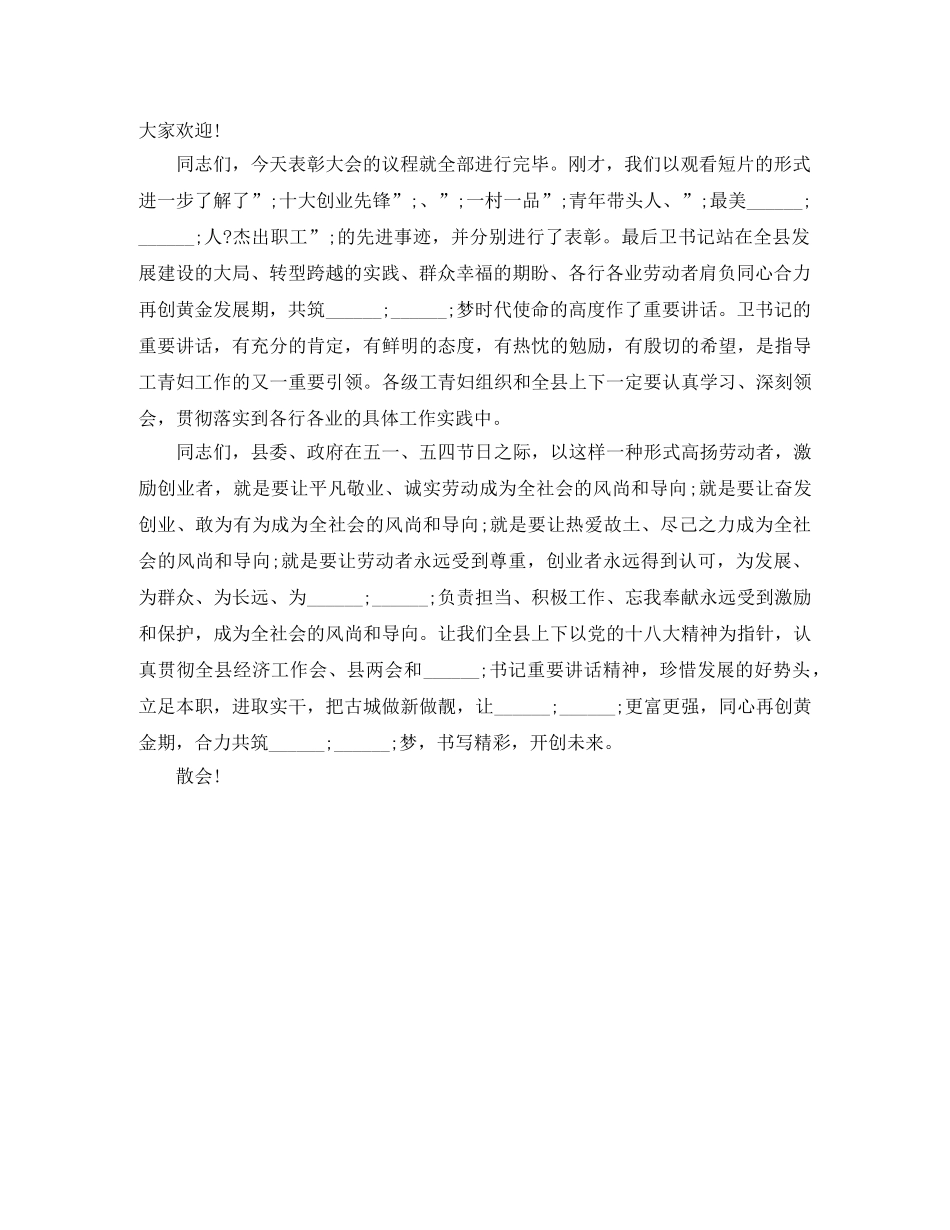 大家欢迎!

同志们，今天表彰大会的议程就全部进行完毕。刚才，我们以观看短片的形式进一步了解了”;十大创业先锋”;、”;一村一品”;青年带头人、”;最美______;______;人?杰出职工”;的先进事迹，并分别进行了表彰。最后卫书记站在全县发展建设的大局、转型跨越的实践、群众幸福的期盼、各行各业劳动者肩负同心合力再创黄金发展期，共筑______;______;梦时代使命的高度作了重要讲话。卫书记的重要讲话，有充分的肯定，有鲜明的态度，有热忱的勉励，有殷切的希望，是指导工青妇工作的又一重要引领。各级工青妇组织和全县上下一定要认真学习、深刻领会，贯彻落实到各行各业的具体工作实践中。

同志们，县委、政府在五一、五四节日之际，以这样一种形式高扬劳动者，激励创业者，就是要让平凡敬业、诚实劳动成为全社会的风尚和导向;就是要让奋发创业、敢为有为成为全社会的风尚和导向;就是要让热爱故土、尽己之力成为全社会的风尚和导向;就是要让劳动者永远受到尊重，创业者永远得到认可，为发展、为群众、为长远、为______;______;负责担当、积极工作、忘我奉献永远受到激励和保护，成为全社会的风尚和导向。让我们全县上下以党的十八大精神为指针，认真贯彻全县经济工作会、县两会和______;书记重要讲话精神，珍惜发展的好势头，立足本职，进取实干，把古城做新做靓，让______;______;更富更强，同心再创黄金期，合力共筑______;______;梦，书写精彩，开创未来。

散会!